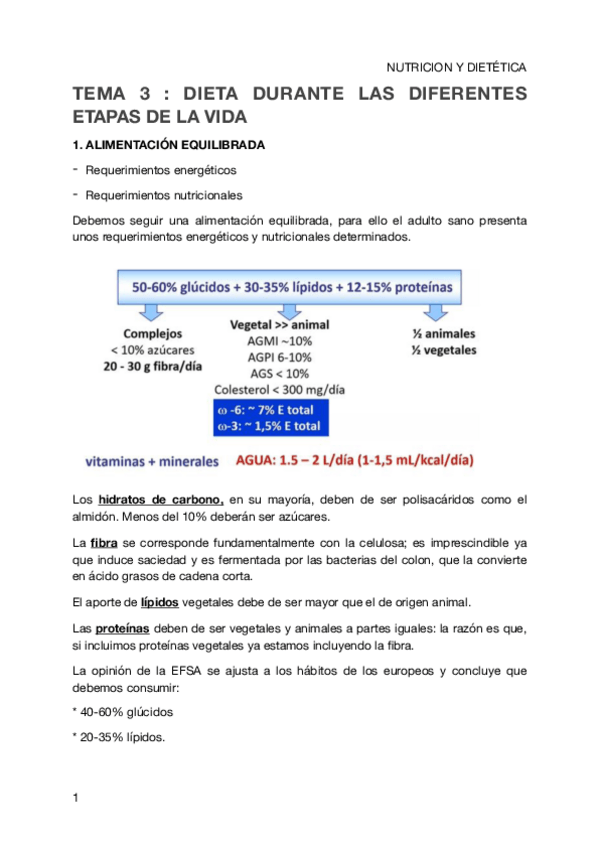 NUTRICION Y DIETÉTICA

TEMA 3 : DIETA DURANTE LAS DIFERENTES ETAPAS DE LA VIDA

1. ALIMENTACIÓN EQUILIBRADA

- Requerimientos energéticos

- Requerimientos nutricionales

Debemos seguir una alimentación equilibrada, para ello el adulto sano presenta unos requerimientos energéticos y nutricionales determinados.

50-60% glúcidos + 30-35% lípidos + 12-15% proteínas

Complejos
< 10% azúcares
20 - 30 g fibra/día

Vegetal >> animal
AGMI ~10%
AGPI 6-10%
AGS < 10%
Colesterol < 300 mg/día
ω -6: ~ 7% E total
ω-3: ~ 1,5% E total

½ animales
½ vegetales

vitaminas + minerales AGUA: 1.5 – 2 L/día (1-1,5 mL/kcal/día)

Los hidratos de carbono, en su mayoría, deben de ser polisacáridos como el almidón. Menos del 10% deberán ser azúcares.

La fibra se corresponde fundamentalmente con la celulosa; es imprescindible ya que induce saciedad y es fermentada por las bacterias del colon, que la convierte en ácido grasos de cadena corta.

El aporte de lípidos vegetales debe de ser mayor que el de origen animal.

Las proteínas deben de ser vegetales y animales a partes iguales: la razón es que, si incluimos proteínas vegetales ya estamos incluyendo la fibra.

La opinión de la EFSA se ajusta a los hábitos de los europeos y concluye que debemos consumir:

* 40-60% glúcidos

* 20-35% lípidos.

1